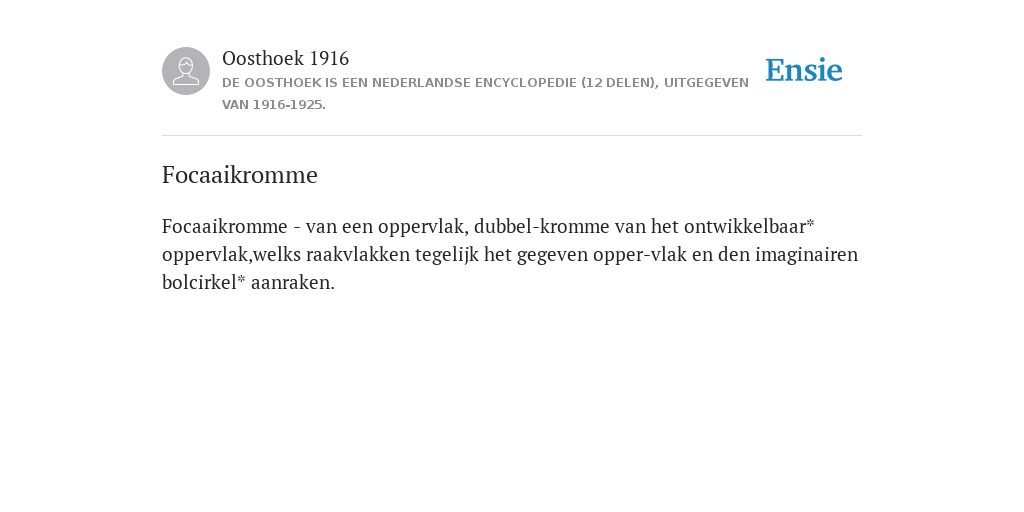 Oosthoek 1916
DE OOSTHOEK IS EEN NEDERLANDSE ENCYCLOPEDIE (12 DELEN), UITGEGEVEN VAN 1916-1925.

Ensie

Focaaikromme

Focaaikromme - van een oppervlak, dubbel-kromme van het ontwikkelbaar* oppervlak,welks raakvlakken tegelijk het gegeven opper-vlak en den imaginairen bolcirkel* aanraken.